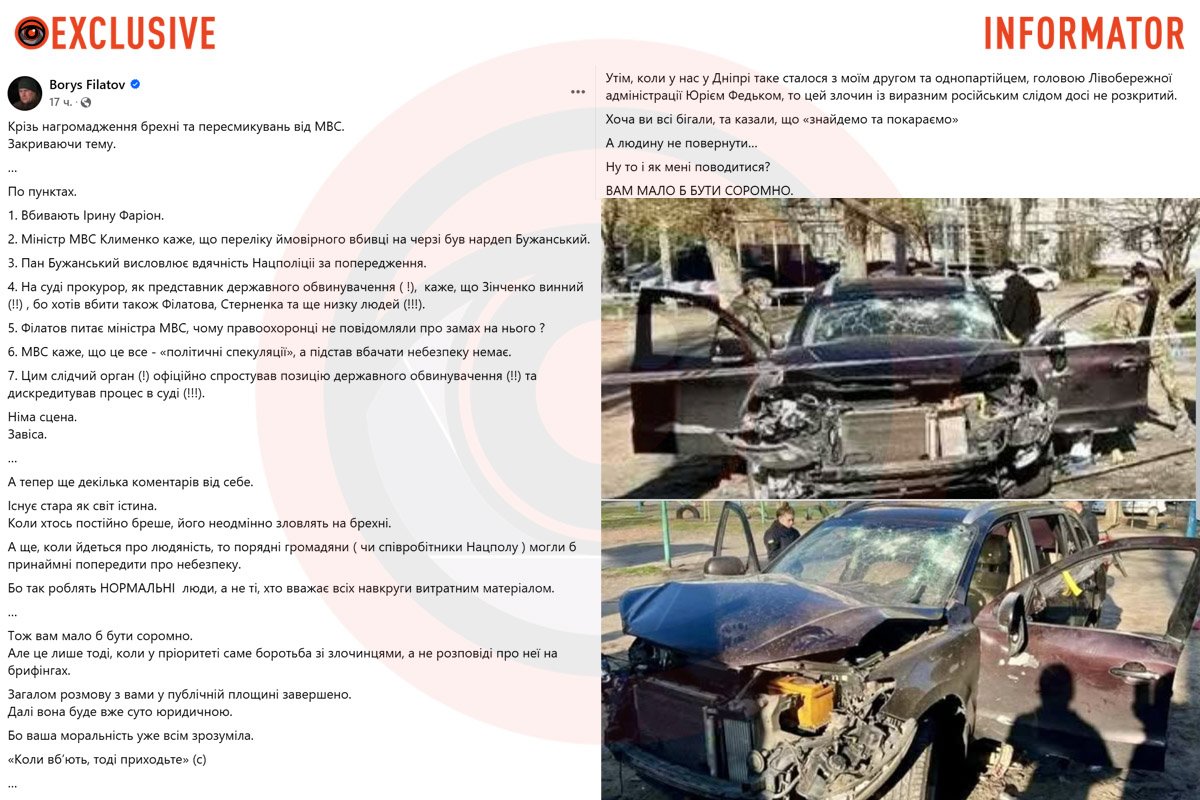 EXCLUSIVE

INFORMATOR

Borys Filatov
17 ч.

Крізь нагромадження брехні та пересмикувань від МВС.
Закриваючи тему.

...

По пунктах.

1. Вбивають Ірину Фаріон.

2. Міністр МВС Клименко каже, що переліку ймовірного вбивці на черзі був нардеп Бужанський.

3. Пан Бужанський висловлює вдячність Нацполіції за попередження.

4. На суді прокурор, як представник державного обвинувачення ( !), каже, що Зінченко винний (!!) , бо хотів вбити також Філатова, Стерненка та ще низку людей (!!!).

5. Філатов питає міністра МВС, чому правоохоронці не повідомляли про замах на нього ?

6. МВС каже, що це все - «політичні спекуляції», а підстав вбачати небезпеку немає.

7. Цим слідчий орган (!) офіційно спростував позицію державного обвинувачення (!!) та дискредитував процес в суді (!!!).

Німа сцена.
Завіса.

...

А тепер ще декілька коментарів від себе.

Існує стара як світ істина.
Коли хтось постійно бреше, його неодмінно зловлять на брехні.

А ще, коли йдеться про людяність, то порядні громадяни ( чи співробітники Нацполу ) могли б принаймні попередити про небезпеку.

Бо так роблять НОРМАЛЬНІ люди, а не ті, хто вважає всіх навкруги витратним матеріалом.

...

Тож вам мало б бути соромно.
Але це лише тоді, коли у пріоритеті саме боротьба зі злочинцями, а не розповіді про неї на брифінгах.

Загалом розмову з вами у публічній площині завершено.
Далі вона буде вже суто юридичною.

Бо ваша моральність уже всім зрозуміла.

«Коли вб'ють, тоді приходьте» (с)

...

Утім, коли у нас у Дніпрі таке сталося з моїм другом та однопартійцем, головою Лівобережної адміністрації Юрієм Федьком, то цей злочин із виразним російським слідом досі не розкритий.

Хоча ви всі бігали, та казали, що «знайдемо та покараємо»

А людину не повернути...

Ну то і як мені поводитися?

ВАМ МАЛО Б БУТИ СОРОМНО.